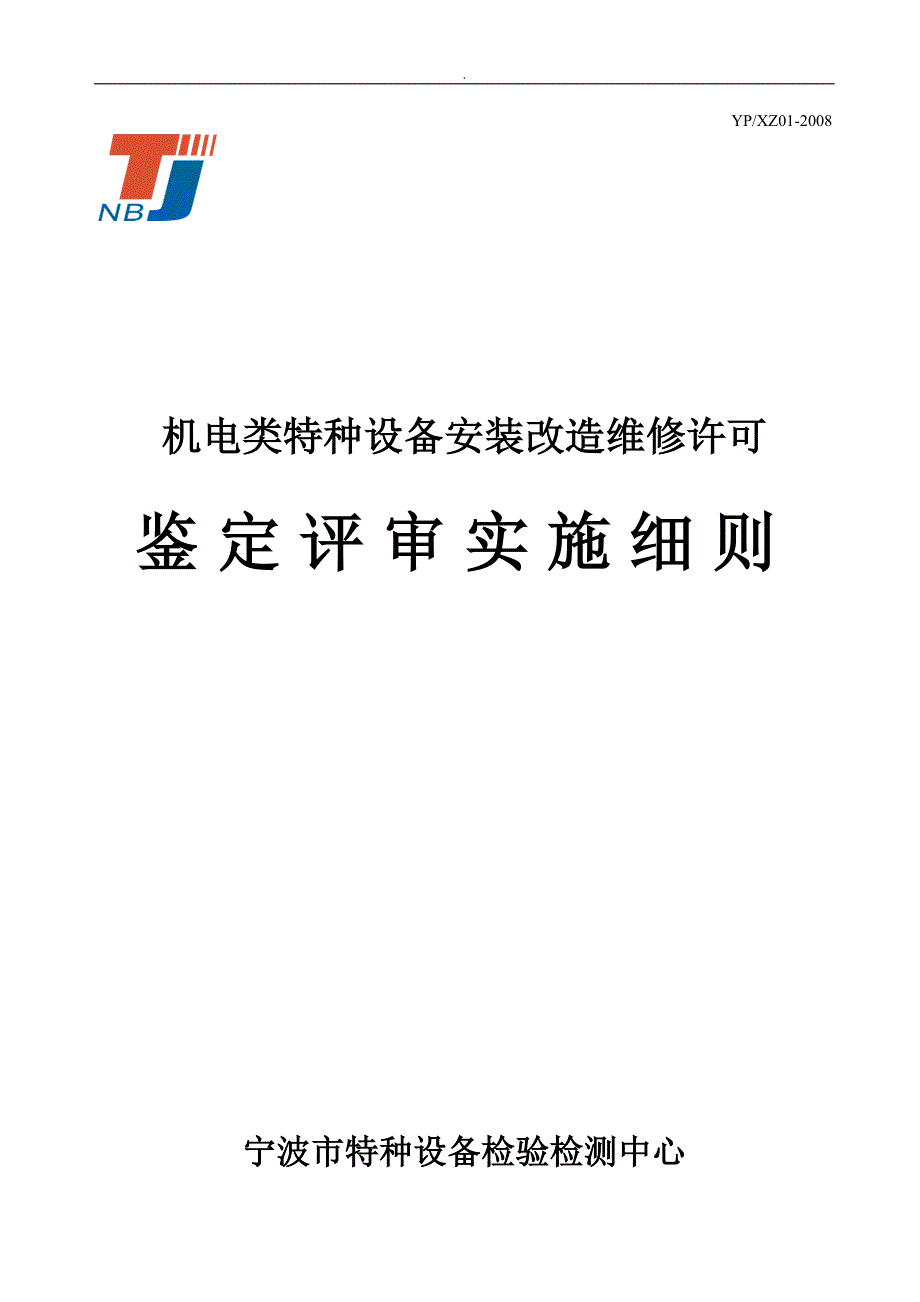 .

YP/XZ01-2008

TJ
NB

机电类特种设备安装改造维修许可

鉴定评审实施细则

宁波市特种设备检验检测中心